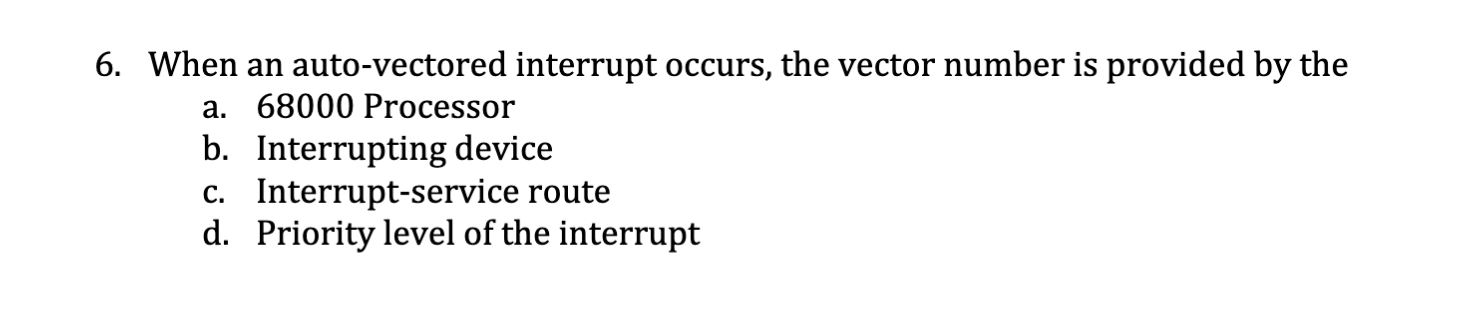 6. When an auto-vectored interrupt occurs, the vector number is provided by the
a. 68000 Processor
b. Interrupting device
c. Interrupt-service route
d. Priority level of the interrupt